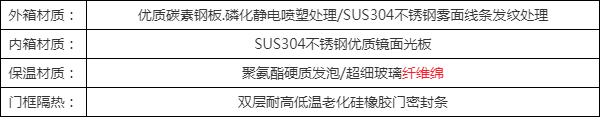 | 外箱材质： | 优质碳素钢板.磷化静电喷塑处理/SUS304不锈钢雾面线条发纹处理 |
|---|---|
| 内箱材质： | SUS304不锈钢优质镜面光板 |
| 保温材质： | 聚氨酯硬质发泡/超细玻璃纤维绵 |
| 门框隔热： | 双层耐高低温老化硅橡胶门密封条 |